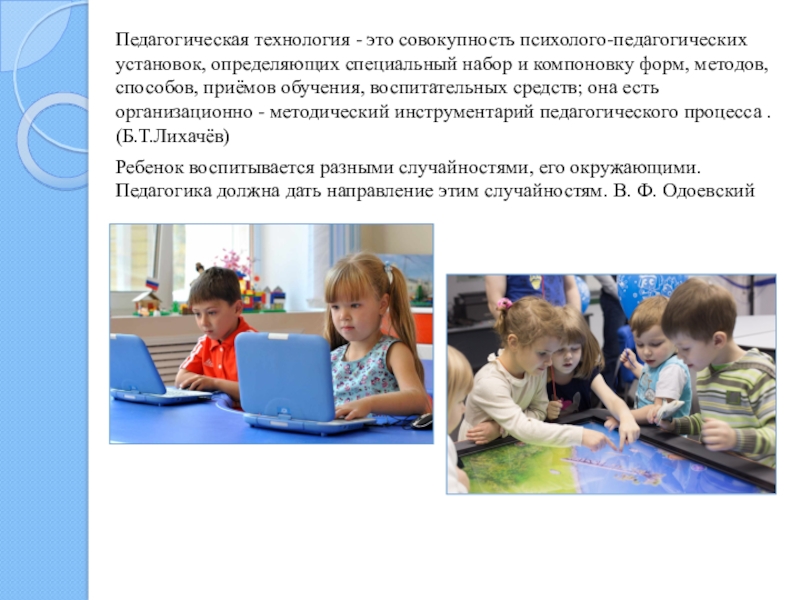 Педагогическая технология - это совокупность психолого-педагогических установок, определяющих специальный набор и компоновку форм, методов, способов, приёмов обучения, воспитательных средств; она есть организационно - методический инструментарий педагогического процесса . (Б.Т.Лихачёв)

Ребенок воспитывается разными случайностями, его окружающими. Педагогика должна дать направление этим случайностям. В. Ф. Одоевский